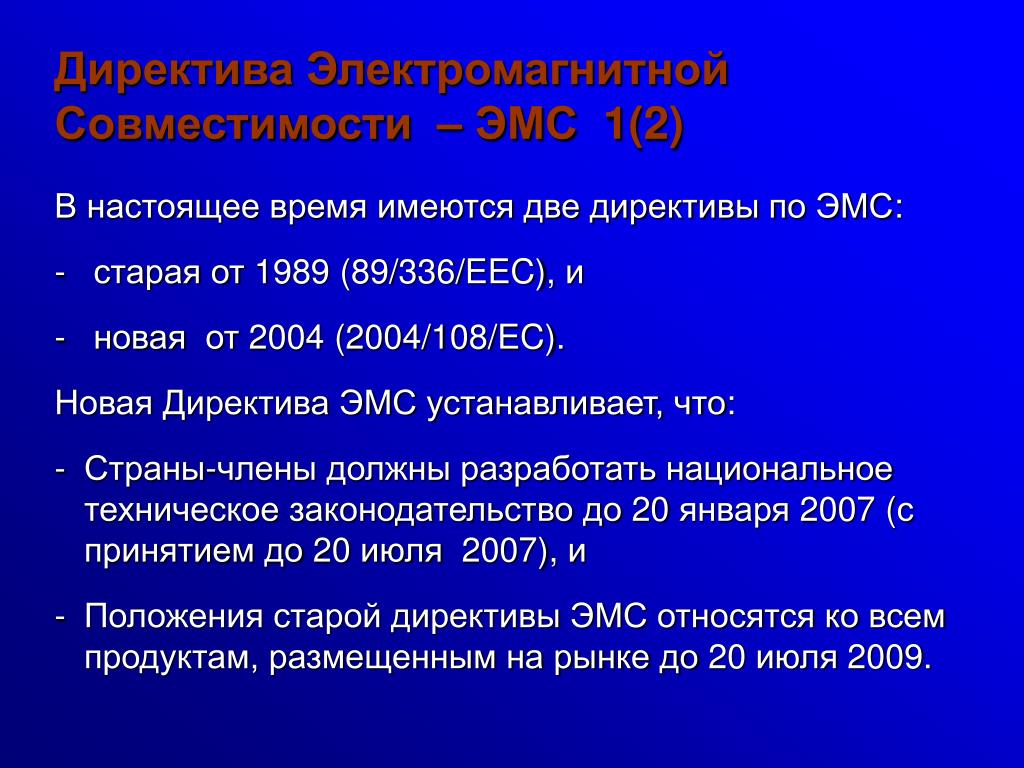 Директива Электромагнитной Совместимости – ЭМС 1(2)

В настоящее время имеются две директивы по ЭМС:

- старая от 1989 (89/336/EEC), и

- новая от 2004 (2004/108/EC).

Новая Директива ЭМС устанавливает, что:

- Страны-члены должны разработать национальное техническое законодательство до 20 января 2007 (с принятием до 20 июля 2007), и

- Положения старой директивы ЭМС относятся ко всем продуктам, размещенным на рынке до 20 июля 2009.